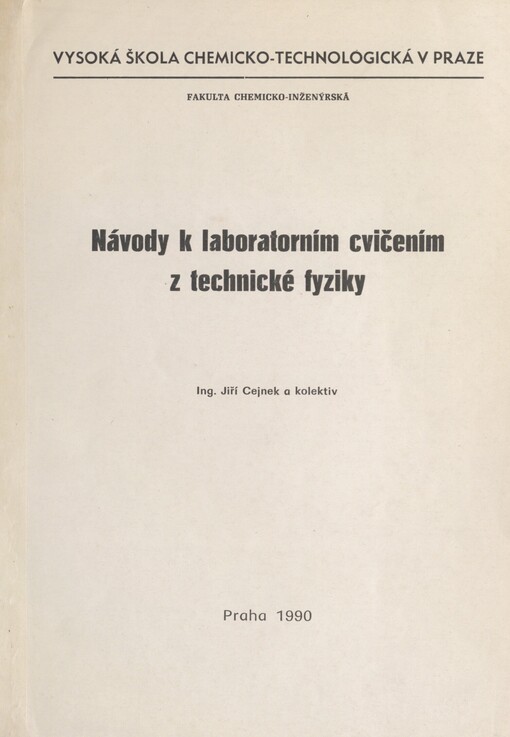 VYSOKÁ ŠKOLA CHEMICKO-TECHNOLOGICKÁ V PRAZE

FAKULTA CHEMICKO-INŽENÝRSKÁ

Návody k laboratorním cvičením z technické fyziky

Ing. Jiří Cejnek a kolektiv

Praha 1990